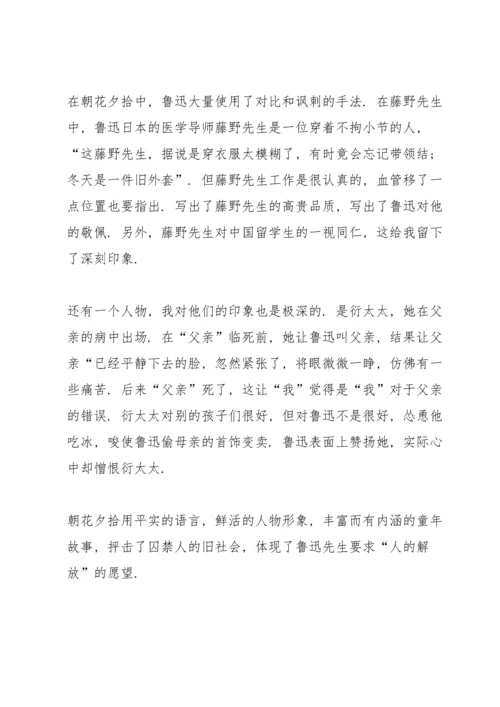 在朝花夕拾中，鲁迅大量使用了对比和讽刺的手法．在藤野先生中，鲁迅日本的医学导师藤野先生是一位穿着不拘小节的人，“这藤野先生，据说是穿衣服太模糊了，有时竟会忘记带领结；冬天是一件旧外套”．但藤野先生工作是很认真的，血管移了一点位置也要指出．写出了藤野先生的高贵品质，写出了鲁迅对他的敬佩．另外，藤野先生对中国留学生的一视同仁，这给我留下了深刻印象．

还有一个人物，我对他们的印象也是极深的．是衍太太，她在父亲的病中出场．在“父亲”临死前，她让鲁迅叫父亲，结果让父亲“已经平静下去的脸，忽然紧张了，将眼微微一睁，仿佛有一些痛苦．后来“父亲”死了，这让“我”觉得是“我”对于父亲的错误．衍太太对别的孩子们很好，但对鲁迅不是很好，怂恿他吃冰，唆使鲁迅偷母亲的首饰变卖．鲁迅表面上赞扬她，实际心中却憎恨衍太太．

朝花夕拾用平实的语言，鲜活的人物形象，丰富而有内涵的童年故事，抨击了囚禁人的旧社会，体现了鲁迅先生要求“人的解放”的愿望．